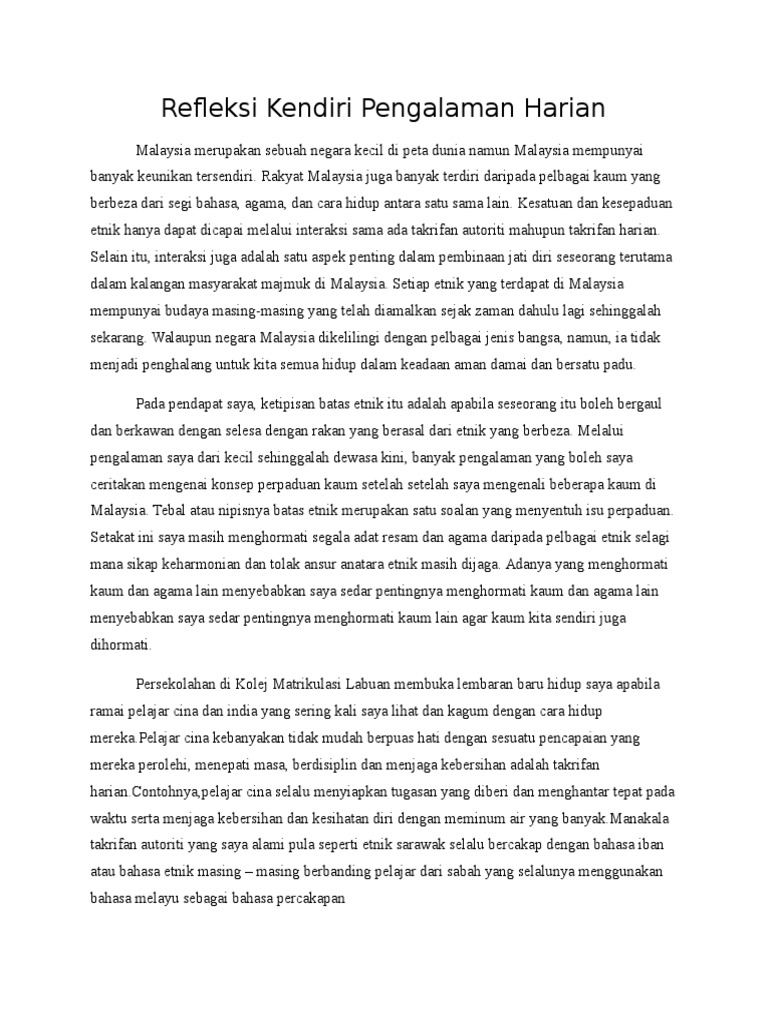 Refleksi Kendiri Pengalaman Harian

Malaysia merupakan sebuah negara kecil di peta dunia namun Malaysia mempunyai banyak keunikan tersendiri. Rakyat Malaysia juga banyak terdiri daripada pelbagai kaum yang berbeza dari segi bahasa, agama, dan cara hidup antara satu sama lain. Kesatuan dan kesepaduan etnik hanya dapat dicapai melalui interaksi sama ada takrifan autoriti mahupun takrifan harian. Selain itu, interaksi juga adalah satu aspek penting dalam pembinaan jati diri seseorang terutama dalam kalangan masyarakat majmuk di Malaysia. Setiap etnik yang terdapat di Malaysia mempunyai budaya masing-masing yang telah diamalkan sejak zaman dahulu lagi sehinggalah sekarang. Walaupun negara Malaysia dikelilingi dengan pelbagai jenis bangsa, namun, ia tidak menjadi penghalang untuk kita semua hidup dalam keadaan aman damai dan bersatu padu.

Pada pendapat saya, ketipisan batas etnik itu adalah apabila seseorang itu boleh bergaul dan berkawan dengan selesa dengan rakan yang berasal dari etnik yang berbeza. Melalui pengalaman saya dari kecil sehinggalah dewasa kini, banyak pengalaman yang boleh saya ceritakan mengenai konsep perpaduan kaum setelah setelah saya mengenali beberapa kaum di Malaysia. Tebal atau nipisnya batas etnik merupakan satu soalan yang menyentuh isu perpaduan. Setakat ini saya masih menghormati segala adat resam dan agama daripada pelbagai etnik selagi mana sikap keharmonian dan tolak ansur anatara etnik masih dijaga. Adanya yang menghormati kaum dan agama lain menyebabkan saya sedar pentingnya menghormati kaum dan agama lain menyebabkan saya sedar pentingnya menghormati kaum lain agar kaum kita sendiri juga dihormati.

Persekolahan di Kolej Matrikulasi Labuan membuka lembaran baru hidup saya apabila ramai pelajar cina dan india yang sering kali saya lihat dan kagum dengan cara hidup mereka.Pelajar cina kebanyakan tidak mudah berpuas hati dengan sesuatu pencapaian yang mereka perolehi, menepati masa, berdisiplin dan menjaga kebersihan adalah takrifan harian.Contohnya,pelajar cina selalu menyiapkan tugasan yang diberi dan menghantar tepat pada waktu serta menjaga kebersihan dan kesihatan diri dengan meminum air yang banyak.Manakala takrifan autoriti yang saya alami pula seperti etnik sarawak selalu bercakap dengan bahasa iban atau bahasa etnik masing – masing berbanding pelajar dari sabah yang selalunya menggunakan bahasa melayu sebagai bahasa percakapan